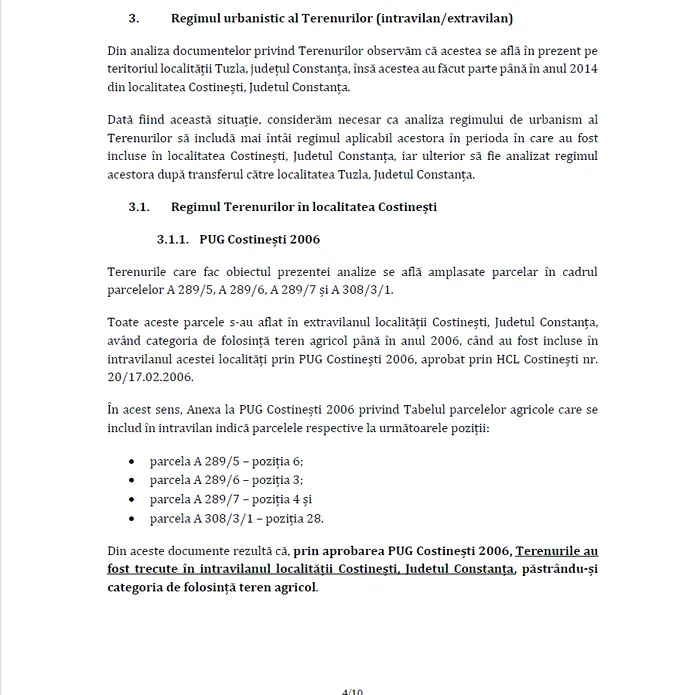 3. Regimul urbanistic al Terenurilor (intravilan/extravilan)

Din analiza documentelor privind Terenurilor observăm că acestea se află în prezent pe teritoriul localității Tuzla, județul Constanța, însă acestea au făcut parte până în anul 2014 din localitatea Costinești, Judetul Constanța.

Dată fiind această situație, considerăm necesar ca analiza regimului de urbanism al Terenurilor să includă mai întâi regimul aplicabil acestora în perioda în care au fost incluse în localitatea Costinești, Judetul Constanța, iar ulterior să fie analizat regimul acestora după transferul către localitatea Tuzla, Judetul Constanța.

3.1. Regimul Terenurilor în localitatea Costinești

3.1.1. PUG Costinești 2006

Terenurile care fac obiectul prezentei analize se află amplasate parcelar în cadrul parcelelor A 289/5, A 289/6, A 289/7 și A 308/3/1.

Toate aceste parcele s-au aflat în extravilanul localității Costinești, Judetul Constanța, având categoria de folosință teren agricol până în anul 2006, când au fost incluse în intravilanul acestei localități prin PUG Costinești 2006, aprobat prin HCL Costinești nr. 20/17.02.2006.

În acest sens, Anexa la PUG Costinești 2006 privind Tabelul parcelelor agricole care se includ în intravilan indică parcelele respective la următoarele poziții:

• parcela A 289/5 – poziția 6;
• parcela A 289/6 – poziția 3;
• parcela A 289/7 – poziția 4 și
• parcela A 308/3/1 – poziția 28.

Din aceste documente rezultă că, prin aprobarea PUG Costinești 2006, Terenurile au fost trecute în intravilanul localității Costinești, Judetul Constanța, păstrându-și categoria de folosință teren agricol.

4/10